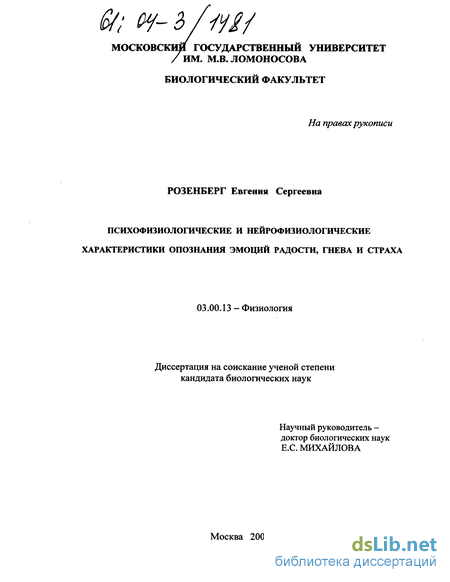 61: 04-3/1481

МОСКОВСКИЙ ГОСУДАРСТВЕННЫЙ УНИВЕРСИТЕТ
ИМ. М.В. ЛОМОНОСОВА

БИОЛОГИЧЕСКИЙ ФАКУЛЬТЕТ

На правах рукописи

РОЗЕНБЕРГ Евгения Сергеевна

ПСИХОФИЗИОЛОГИЧЕСКИЕ И НЕЙРОФИЗИОЛОГИЧЕСКИЕ ХАРАКТЕРИСТИКИ ОПОЗНАНИЯ ЭМОЦИЙ РАДОСТИ, ГНЕВА И СТРАХА

03.00.13 – Физиология

Диссертация на соискание ученой степени
кандидата биологических наук

Научный руководитель –
доктор биологических наук
Е.С. МИХАЙЛОВА

Москва 200

dsLib.net
библиотека диссертаций